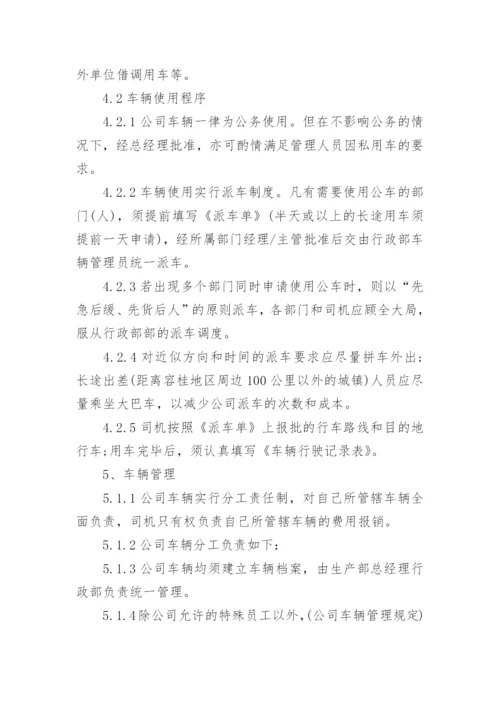 外单位借调用车等。

4.2 车辆使用程序

4.2.1 公司车辆一律为公务使用。但在不影响公务的情况下，经总经理批准，亦可酌情满足管理人员因私用车的要求。

4.2.2 车辆使用实行派车制度。凡有需要使用公车的部门(人)，须提前填写《派车单》(半天或以上的长途用车须提前一天申请)，经所属部门经理/主管批准后交由行政部车辆管理员统一派车。

4.2.3 若出现多个部门同时申请使用公车时，则以“先急后缓、先货后人”的原则派车，各部门和司机应顾全大局，服从行政部部的派车调度。

4.2.4 对近似方向和时间的派车要求应尽量拼车外出;长途出差(距离容桂地区周边 100 公里以外的城镇)人员应尽量乘坐大巴车，以减少公司派车的次数和成本。

4.2.5 司机按照《派车单》上报批的行车路线和目的地行车;用车完毕后，须认真填写《车辆行驶记录表》。

5、车辆管理

5.1.1 公司车辆实行分工责任制，对自己所管辖车辆全面负责，司机只有权负责自己所管辖车辆的费用报销。

5.1.2 公司车辆分工负责如下:

5.1.3 公司车辆均须建立车辆档案，由生产部总经理行政部负责统一管理。

5.1.4 除公司允许的特殊员工以外，(公司车辆管理规定)